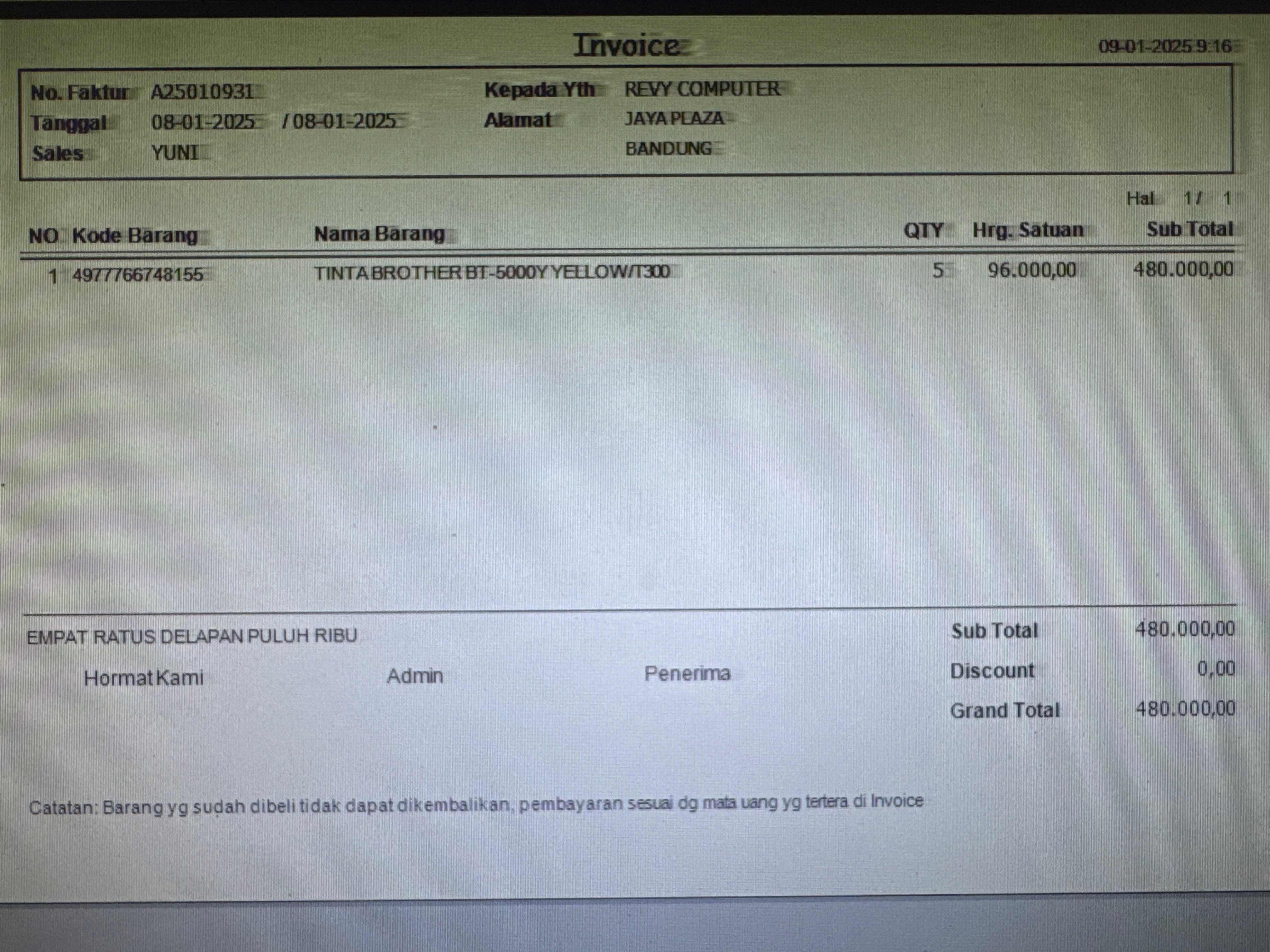 Invoice

09-01-2025 9:16

No. Faktur A25010931
Tanggal 08-01-2025 / 08-01-2025
Sales YUNI

Kepada Yth REVY COMPUTER
Alamat JAYA PLAZA
BANDUNG

Hal 1 / 1

| NO | Kode Barang | Nama Barang | QTY | Hrg. Satuan | Sub Total |
|---|---|---|---|---|---|
| 1 | 4977766748155 | TINTA BROTHER BT-5000Y YELLOW/T300 | 5 | 96.000,00 | 480.000,00 |

EMPAT RATUS DELAPAN PULUH RIBU

Hormat Kami Admin Penerima

Sub Total 480.000,00
Discount 0,00
Grand Total 480.000,00

Catatan: Barang yg sudah dibeli tidak dapat dikembalikan, pembayaran sesuai dg mata uang yg tertera di Invoice